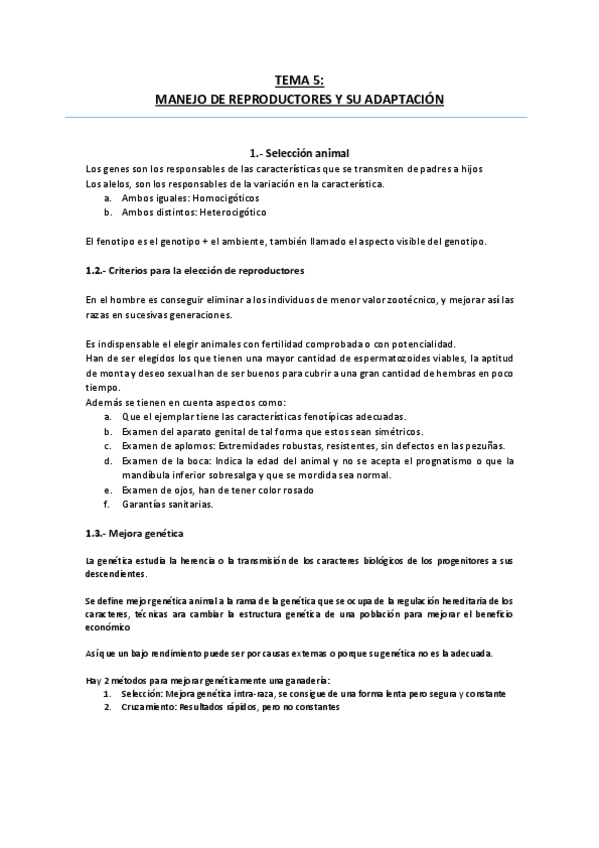 TEMA 5:
MANEJO DE REPRODUCTORES Y SU ADAPTACIÓN

1.- Selección animal

Los genes son los responsables de las características que se transmiten de padres a hijos
Los alelos, son los responsables de la variación en la característica.
a. Ambos iguales: Homocigóticos
b. Ambos distintos: Heterocigótico

El fenotipo es el genotipo + el ambiente, también llamado el aspecto visible del genotipo.

1.2.- Criterios para la elección de reproductores

En el hombre es conseguir eliminar a los individuos de menor valor zootécnico, y mejorar así las razas en sucesivas generaciones.

Es indispensable el elegir animales con fertilidad comprobada o con potencialidad.
Han de ser elegidos los que tienen una mayor cantidad de espermatozoides viables, la aptitud de monta y deseo sexual han de ser buenos para cubrir a una gran cantidad de hembras en poco tiempo.
Además se tienen en cuenta aspectos como:
a. Que el ejemplar tiene las características fenotípicas adecuadas.
b. Examen del aparato genital de tal forma que estos sean simétricos.
c. Examen de aplomos: Extremidades robustas, resistentes, sin defectos en las pezuñas.
d. Examen de la boca: Indica la edad del animal y no se acepta el prognatismo o que la mandíbula inferior sobresalga y que se mordida sea normal.
e. Examen de ojos, han de tener color rosado
f. Garantías sanitarias.

1.3.- Mejora genética

La genética estudia la herencia o la transmisión de los caracteres biológicos de los progenitores a sus descendientes.

Se define mejor genética animal a la rama de la genética que se ocupa de la regulación hereditaria de los caracteres, técnicas ara cambiar la estructura genética de una población para mejorar el beneficio económico

Así que un bajo rendimiento puede ser por causas externas o porque su genética no es la adecuada.

Hay 2 métodos para mejorar genéticamente una ganadería:
1. Selección: Mejora genética intra-raza, se consigue de una forma lenta pero segura y constante
2. Cruzamiento: Resultados rápidos, pero no constantes